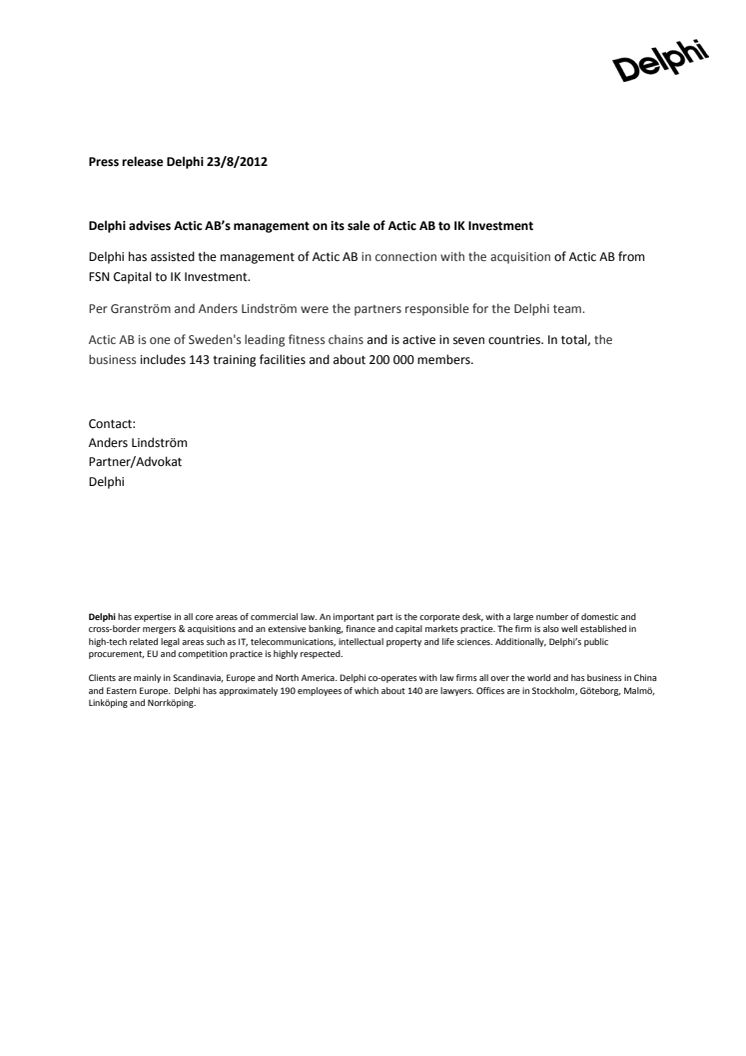 Delphi

Press release Delphi 23/8/2012

Delphi advises Actic AB's management on its sale of Actic AB to IK Investment

Delphi has assisted the management of Actic AB in connection with the acquisition of Actic AB from FSN Capital to IK Investment.

Per Granström and Anders Lindström were the partners responsible for the Delphi team.

Actic AB is one of Sweden's leading fitness chains and is active in seven countries. In total, the business includes 143 training facilities and about 200 000 members.

Contact:
Anders Lindström
Partner/Advokat
Delphi

Delphi has expertise in all core areas of commercial law. An important part is the corporate desk, with a large number of domestic and cross-border mergers & acquisitions and an extensive banking, finance and capital markets practice. The firm is also well established in high-tech related legal areas such as IT, telecommunications, intellectual property and life sciences. Additionally, Delphi's public procurement, EU and competition practice is highly respected.

Clients are mainly in Scandinavia, Europe and North America. Delphi co-operates with law firms all over the world and has business in China and Eastern Europe. Delphi has approximately 190 employees of which about 140 are lawyers. Offices are in Stockholm, Göteborg, Malmö, Linköping and Norrköping.